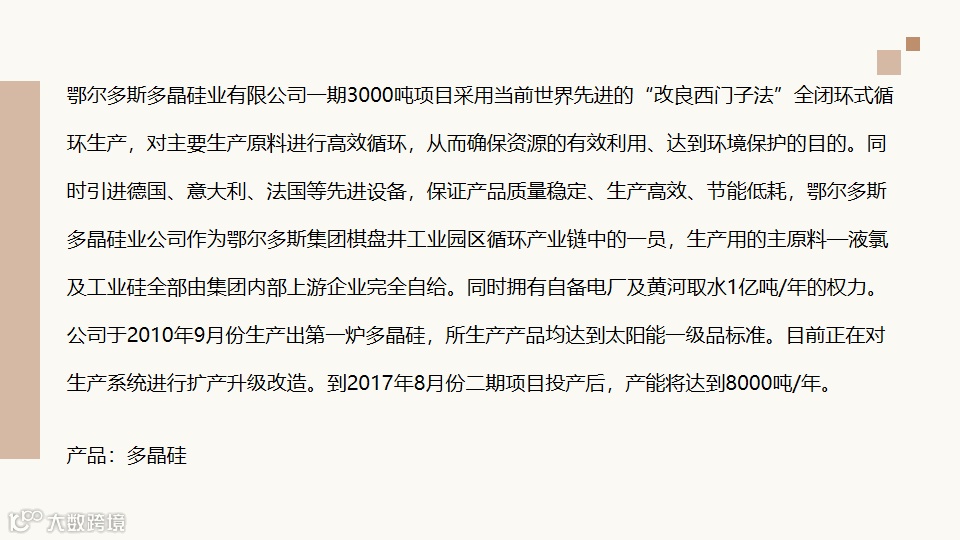 鄂尔多斯多晶硅业有限公司一期3000吨项目采用当前世界先进的“改良西门子法”全闭环式循环生产，对主要生产原料进行高效循环，从而确保资源的有效利用、达到环境保护的目的。同时引进德国、意大利、法国等先进设备，保证产品质量稳定、生产高效、节能低耗，鄂尔多斯多晶硅业公司作为鄂尔多斯集团棋盘井工业园区循环产业链中的一员，生产用的主原料—液氯及工业硅全部由集团内部上游企业完全自给。同时拥有自备电厂及黄河取水1亿吨/年的权力。公司于2010年9月份生产出第一炉多晶硅，所生产产品均达到太阳能一级品标准。目前正在对生产系统进行扩产升级改造。到2017年8月份二期项目投产后，产能将达到8000吨/年。

产品：多晶硅

大数跨境